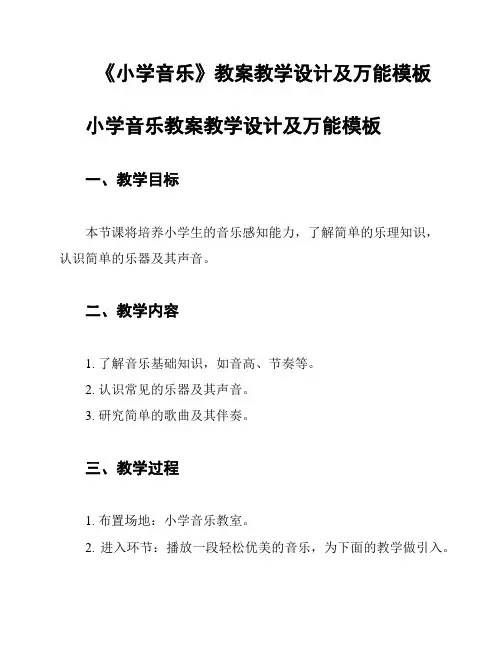 《小学音乐》教案教学设计及万能模板

小学音乐教案教学设计及万能模板

一、教学目标

本节课将培养小学生的音乐感知能力，了解简单的乐理知识，认识简单的乐器及其声音。

二、教学内容

1. 了解音乐基础知识，如音高、节奏等。

2. 认识常见的乐器及其声音。

3. 研究简单的歌曲及其伴奏。

三、教学过程

1. 布置场地：小学音乐教室。

2. 进入环节：播放一段轻松优美的音乐，为下面的教学做引入。